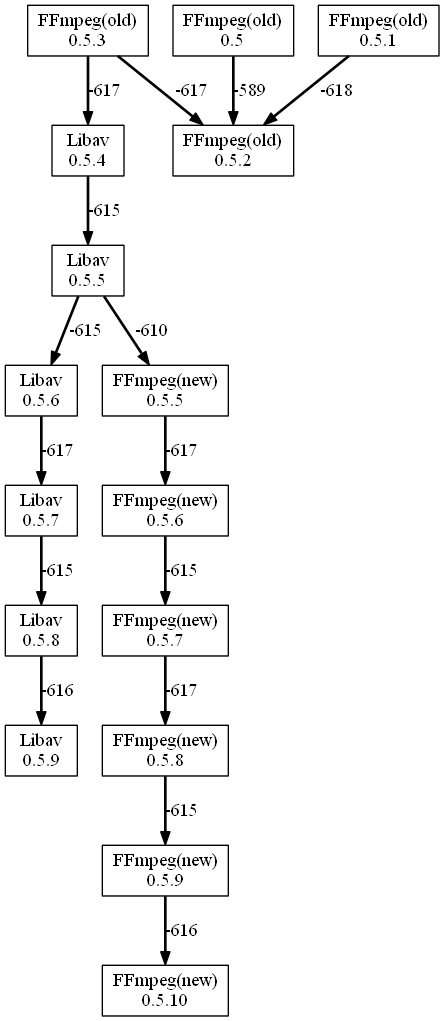 FFmpeg(old)
0.5.3

FFmpeg(old)
0.5

FFmpeg(old)
0.5.1

-617

-617

-589

-618

Libav
0.5.4

FFmpeg(old)
0.5.2

-615

Libav
0.5.5

-615

-610

Libav
0.5.6

FFmpeg(new)
0.5.5

-617

-617

Libav
0.5.7

FFmpeg(new)
0.5.6

-615

-615

Libav
0.5.8

FFmpeg(new)
0.5.7

-616

-617

Libav
0.5.9

FFmpeg(new)
0.5.8

-615

FFmpeg(new)
0.5.9

-616

FFmpeg(new)
0.5.10